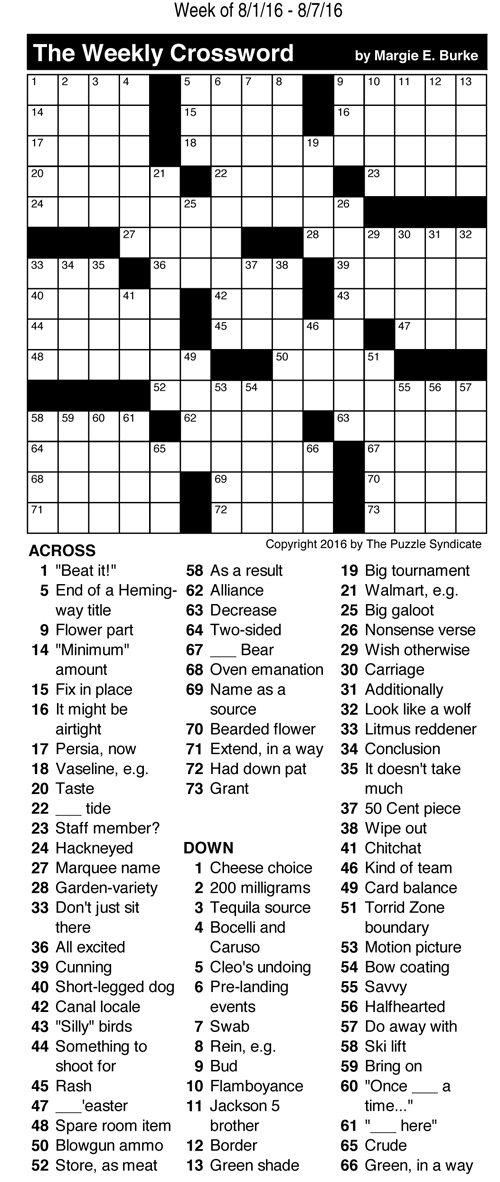 Week of 8/1/16 - 8/7/16

The Weekly Crossword by Margie E. Burke

1 2 3 4 5 6 7 8 9 10 11 12 13
14 15 16
17 18 19
20 21 22 23
24 25 26
27 28 29 30 31 32
33 34 35 36 37 38 39
40 41 42 43
44 45 46 47
48 49 50 51
52 53 54 55 56 57
58 59 60 61 62 63
64 65 66 67
68 69 70
71 72 73

Copyright 2016 by The Puzzle Syndicate

ACROSS
1 "Beat it!"
5 End of a Hemingway title
9 Flower part
14 "Minimum" amount
15 Fix in place
16 It might be airtight
17 Persia, now
18 Vaseline, e.g.
20 Taste
22 ___ tide
23 Staff member?
24 Hackneyed
27 Marquee name
28 Garden-variety
33 Don't just sit there
36 All excited
39 Cunning
40 Short-legged dog
42 Canal locale
43 "Silly" birds
44 Something to shoot for
45 Rash
47 ___'easter
48 Spare room item
50 Blowgun ammo
52 Store, as meat
58 As a result
62 Alliance
63 Decrease
64 Two-sided
67 ___ Bear
68 Oven emanation
69 Name as a source
70 Bearded flower
71 Extend, in a way
72 Had down pat
73 Grant

DOWN
1 Cheese choice
2 200 milligrams
3 Tequila source
4 Bocelli and Caruso
5 Cleo's undoing
6 Pre-landing events
7 Swab
8 Rein, e.g.
9 Bud
10 Flamboyance
11 Jackson 5 brother
12 Border
13 Green shade
19 Big tournament
21 Walmart, e.g.
25 Big galoot
26 Nonsense verse
29 Wish otherwise
30 Carriage
31 Additionally
32 Look like a wolf
33 Litmus reddener
34 Conclusion
35 It doesn't take much
37 50 Cent piece
38 Wipe out
41 Chitchat
46 Kind of team
49 Card balance
51 Torrid Zone boundary
53 Motion picture
54 Bow coating
55 Savvy
56 Halfhearted
57 Do away with
58 Ski lift
59 Bring on
60 "Once ___ a time..."
61 "___ here"
65 Crude
66 Green, in a way